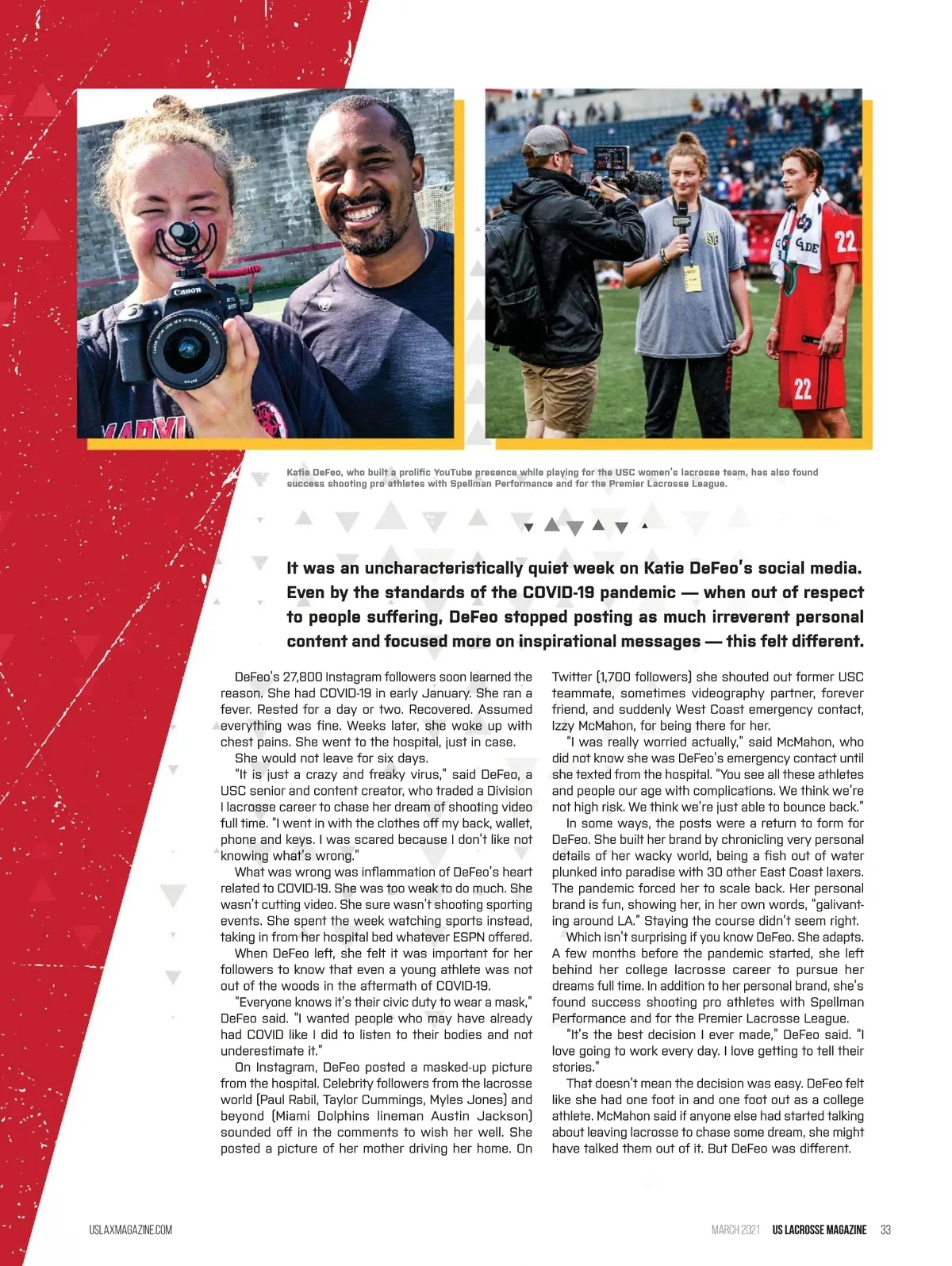 Katie DeFeo, who built a prolific YouTube presence while playing for the USC women's lacrosse team, has also found success shooting pro athletes with Spellman Performance and for the Premier Lacrosse League.

It was an uncharacteristically quiet week on Katie DeFeo's social media. Even by the standards of the COVID-19 pandemic — when out of respect to people suffering, DeFeo stopped posting as much irreverent personal content and focused more on inspirational messages — this felt different.

DeFeo's 27,800 Instagram followers soon learned the reason. She had COVID-19 in early January. She ran a fever. Rested for a day or two. Recovered. Assumed everything was fine. Weeks later, she woke up with chest pains. She went to the hospital, just in case.

She would not leave for six days.

"It is just a crazy and freaky virus," said DeFeo, a USC senior and content creator, who traded a Division I lacrosse career to chase her dream of shooting video full time. "I went in with the clothes off my back, wallet, phone and keys. I was scared because I don't like not knowing what's wrong."

What was wrong was inflammation of DeFeo's heart related to COVID-19. She was too weak to do much. She wasn't cutting video. She sure wasn't shooting sporting events. She spent the week watching sports instead, taking in from her hospital bed whatever ESPN offered.

When DeFeo left, she felt it was important for her followers to know that even a young athlete was not out of the woods in the aftermath of COVID-19.

"Everyone knows it's their civic duty to wear a mask," DeFeo said. "I wanted people who may have already had COVID like I did to listen to their bodies and not underestimate it."

On Instagram, DeFeo posted a masked-up picture from the hospital. Celebrity followers from the lacrosse world (Paul Rabil, Taylor Cummings, Myles Jones) and beyond (Miami Dolphins lineman Austin Jackson) sounded off in the comments to wish her well. She posted a picture of her mother driving her home. On Twitter (1,700 followers) she shouted out former USC teammate, sometimes videography partner, forever friend, and suddenly West Coast emergency contact, Izzy McMahon, for being there for her.

"I was really worried actually," said McMahon, who did not know she was DeFeo's emergency contact until she texted from the hospital. "You see all these athletes and people our age with complications. We think we're not high risk. We think we're just able to bounce back."

In some ways, the posts were a return to form for DeFeo. She built her brand by chronicling very personal details of her wacky world, being a fish out of water plunked into paradise with 30 other East Coast laxers. The pandemic forced her to scale back. Her personal brand is fun, showing her, in her own words, "galivanting around LA." Staying the course didn't seem right.

Which isn't surprising if you know DeFeo. She adapts. A few months before the pandemic started, she left behind her college lacrosse career to pursue her dreams full time. In addition to her personal brand, she's found success shooting pro athletes with Spellman Performance and for the Premier Lacrosse League.

"It's the best decision I ever made," DeFeo said. "I love going to work every day. I love getting to tell their stories."

That doesn't mean the decision was easy. DeFeo felt like she had one foot in and one foot out as a college athlete. McMahon said if anyone else had started talking about leaving lacrosse to chase some dream, she might have talked them out of it. But DeFeo was different.

USLAXMAGAZINE.COM

MARCH 2021 US LACROSSE MAGAZINE 33